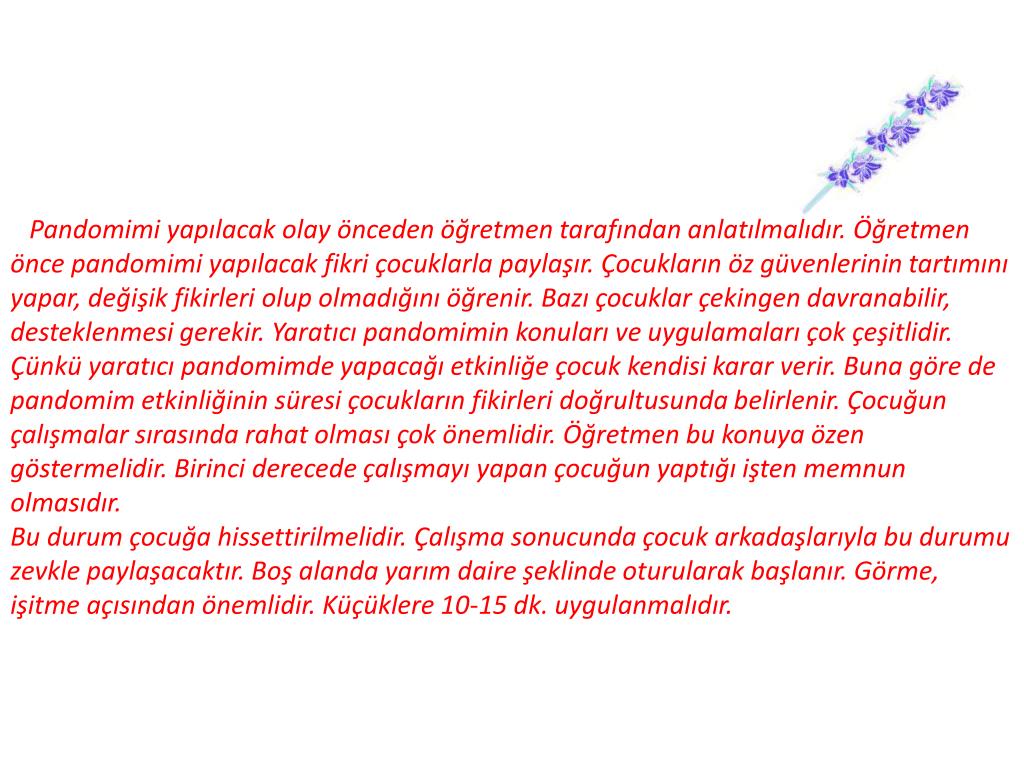 Pandomimi yapılacak olay önceden öğretmen tarafından anlatılmalıdır. Öğretmen önce pandomimi yapılacak fikri çocuklarla paylaşır. Çocukların öz güvenlerinin tartımını yapar, değişik fikirleri olup olmadığını öğrenir. Bazı çocuklar çekingen davranabilir, desteklenmesi gerekir. Yaratıcı pandomimin konuları ve uygulamaları çok çeşitlidir. Çünkü yaratıcı pandomimde yapacağı etkinliğe çocuk kendisi karar verir. Buna göre de pandomim etkinliğinin süresi çocukların fikirleri doğrultusunda belirlenir. Çocuğun çalışmalar sırasında rahat olması çok önemlidir. Öğretmen bu konuya özen göstermelidir. Birinci derecede çalışmayı yapan çocuğun yaptığı işten memnun olmasıdır.
Bu durum çocuğa hissettirilmelidir. Çalışma sonucunda çocuk arkadaşlarıyla bu durumu zevkle paylaşacaktır. Boş alanda yarım daire şeklinde oturularak başlanır. Görme, işitme açısından önemlidir. Küçüklere 10-15 dk. uygulanmalıdır.